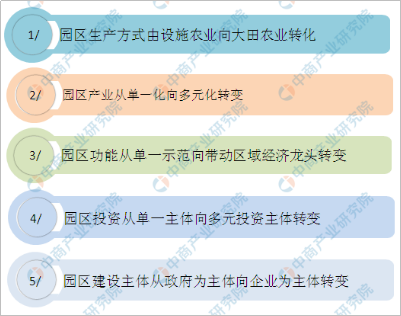 1/ 园区生产方式由设施农业向大田农业转化

2/ 园区产业从单一化向多元化转变

3/ 园区功能从单一示范向带动区域经济龙头转变

4/ 园区投资从单一主体向多元投资主体转变

5/ 园区建设主体从政府为主体向企业为主体转变

中商产业研究院